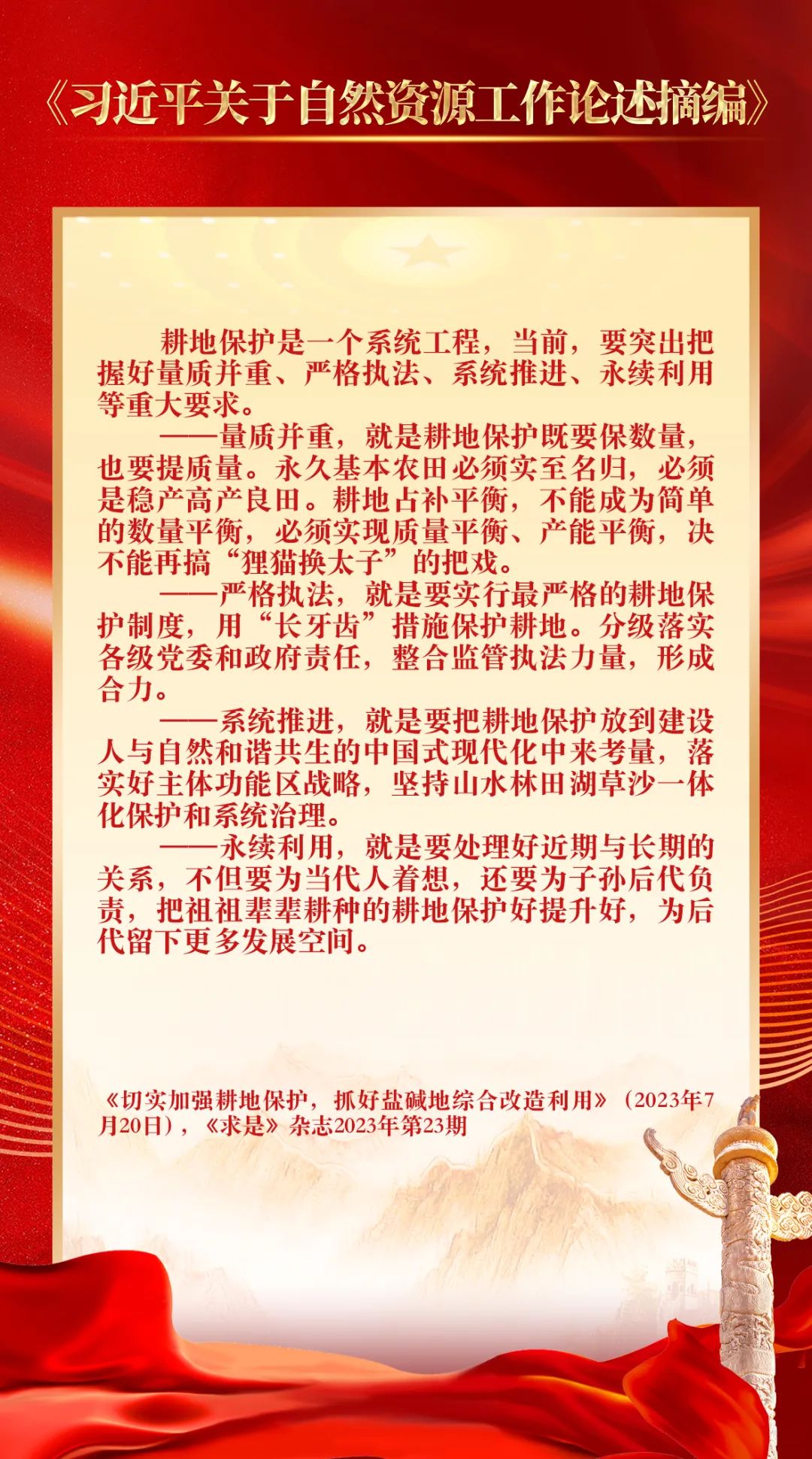 《习近平关于自然资源工作论述摘编》

耕地保护是一个系统工程，当前，要突出把握好量质并重、严格执法、系统推进、永续利用等重大要求。

——量质并重，就是耕地保护既要保数量，也要提质量。永久基本农田必须实至名归，必须是稳产高产良田。耕地占补平衡，不能成为简单的数量平衡，必须实现质量平衡、产能平衡，决不能再搞“狸猫换太子”的把戏。

——严格执法，就是要实行最严格的耕地保护制度，用“长牙齿”措施保护耕地。分级落实各级党委和政府责任，整合监管执法力量，形成合力。

——系统推进，就是要把耕地保护放到建设人与自然和谐共生的中国式现代化中来考量，落实好主体功能区战略，坚持山水林田湖草沙一体化保护和系统治理。

——永续利用，就是要处理好近期与长期的关系，不但要为当代人着想，还要为子孙后代负责，把祖祖辈辈耕种的耕地保护好提升好，为后代留下更多发展空间。

《切实加强耕地保护，抓好盐碱地综合改造利用》（2023年7月20日），《求是》杂志2023年第23期